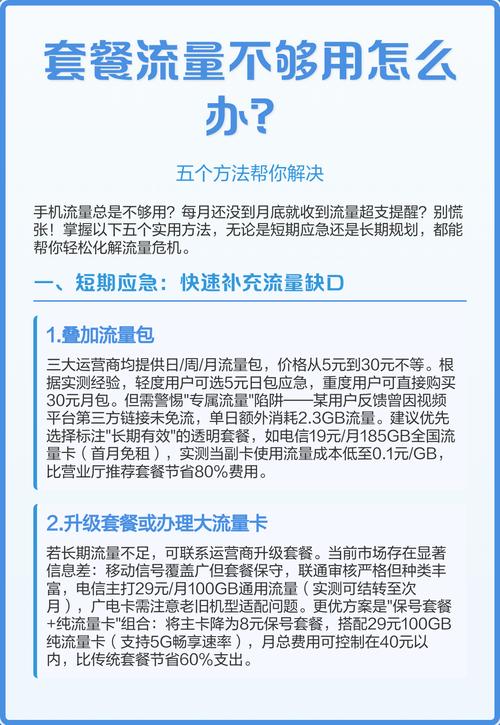 套餐流量不够用怎么办?

五个方法帮你解决

手机流量总是不够用？每月还没到月底就收到流量超支提醒？别慌张！掌握以下五个实用方法，无论是短期应急还是长期规划，都能帮你轻松化解流量危机。

一、短期应急：快速补充流量缺口

1.叠加流量包

三大运营商均提供日/周/月流量包，价格从5元到30元不等。根据实测经验，轻度用户可选5元日包应急，重度用户可直接购买30元月包。但需警惕"专属流量"陷阱——某用户反馈曾因视频平台第三方链接未免流，单日额外消耗2.3GB流量。建议优先选择标注"长期有效"的透明套餐，如电信19元/月185GB全国流量卡（首月免租），实测当副卡使用流量成本低至0.1元/GB，比营业厅推荐套餐节省80%费用。

2.升级套餐或办理大流量卡

若长期流量不足，可联系运营商升级套餐。当前市场存在显著信息差：移动信号覆盖广但套餐保守，联通审核严格但种类丰富，电信主打29元/月100GB通用流量（实测可结转至次月），广电卡需注意老旧机型适配问题。更优方案是"保号套餐+纯流量卡"组合：将主卡降为8元保号套餐，搭配29元100GB纯流量卡（支持5G畅享速率），月总费用可控制在40元以内，比传统套餐节省60%支出。